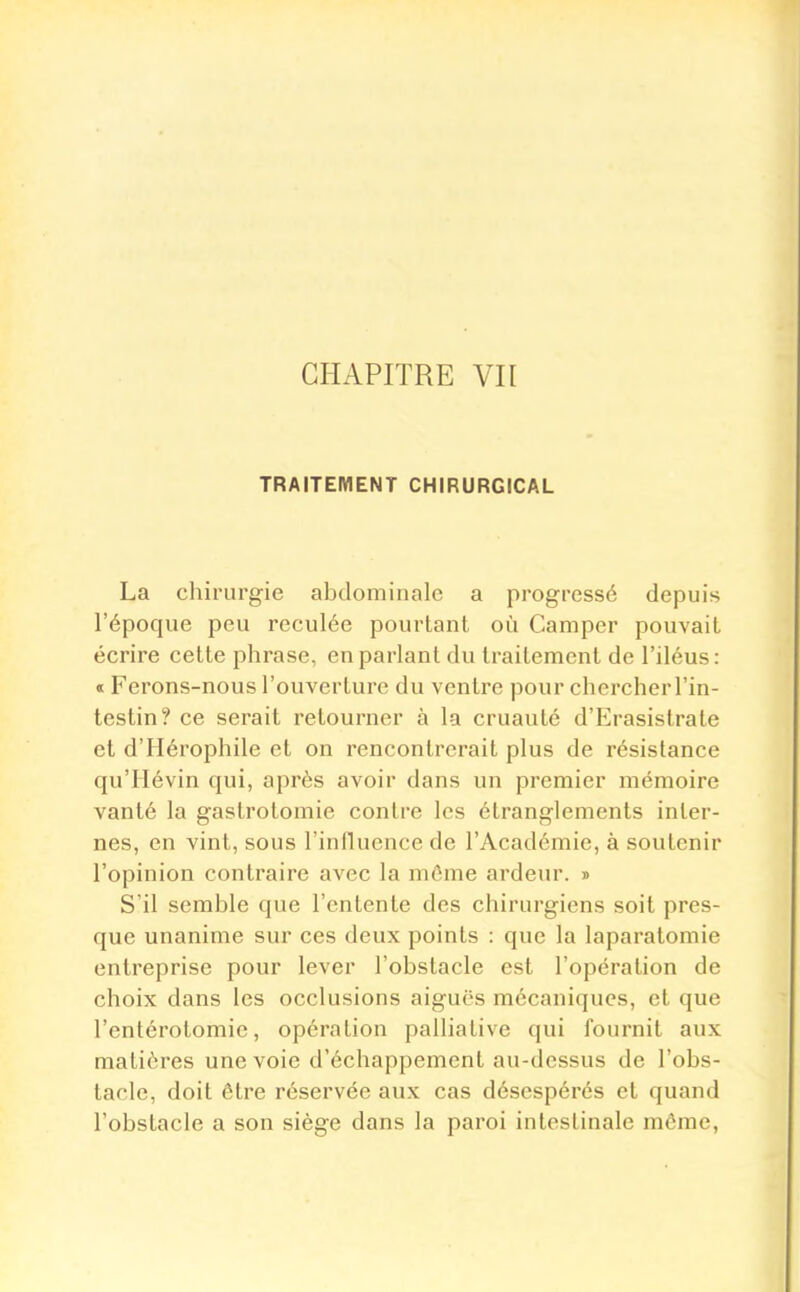 CHAPITRE VII

TRAITEMENT CHIRURGICAL

La chirurgie abdominale a progressé depuis l'époque peu reculée pourtant où Camper pouvait écrire cette phrase, en parlant du traitement de l'iléus: « Ferons-nous l'ouverture du ventre pour chercher l'intestin? ce serait retourner à la cruauté d'Erasistrate et d'Hérophile et on rencontrerait plus de résistance qu'Hévin qui, après avoir dans un premier mémoire vanté la gastrotomie contre les étranglements internes, en vint, sous l'influence de l'Académie, à soutenir l'opinion contraire avec la même ardeur. »

S'il semble que l'entente des chirurgiens soit presque unanime sur ces deux points : que la laparatomie entreprise pour lever l'obstacle est l'opération de choix dans les occlusions aiguës mécaniques, et que l'entérotomie, opération palliative qui fournit aux matières une voie d'échappement au-dessus de l'obstacle, doit être réservée aux cas désespérés et quand l'obstacle a son siège dans la paroi intestinale même,